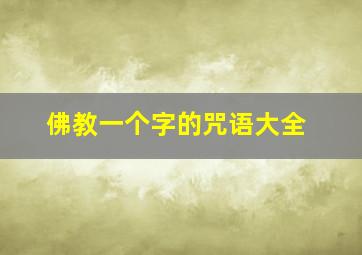 佛教一个字的咒语大全